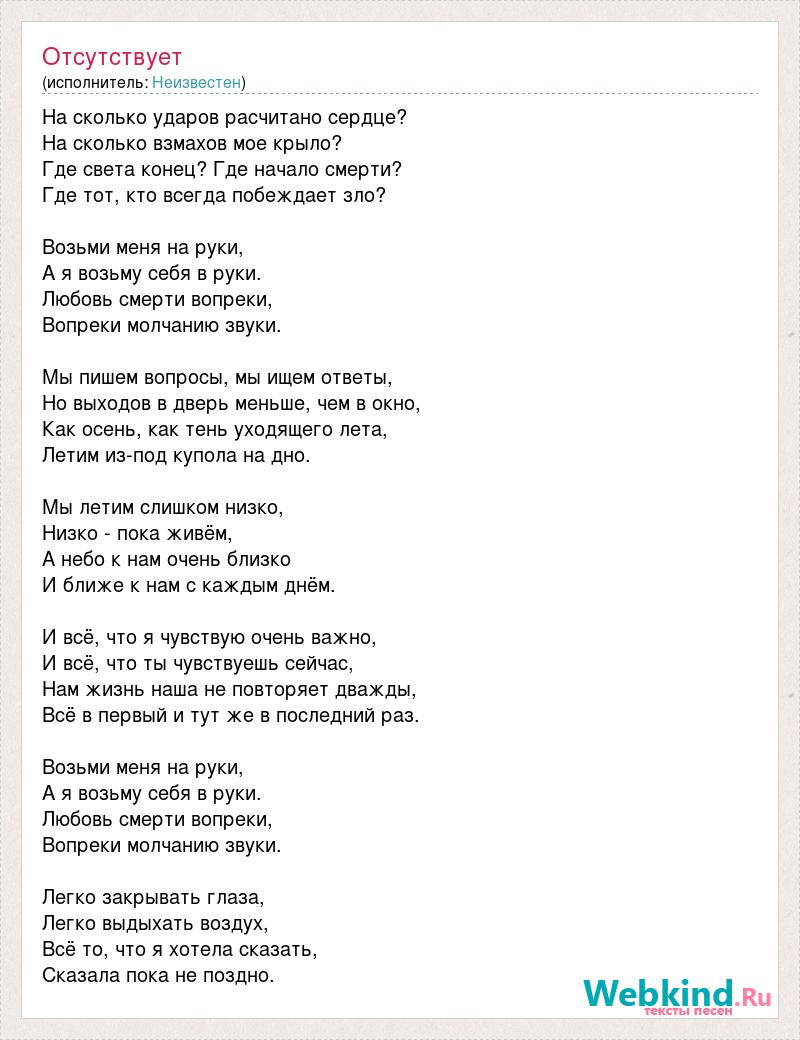 Отсутствует
(исполнитель: Неизвестен)

На сколько ударов расчитано сердце?
На сколько взмахов мое крыло?
Где света конец? Где начало смерти?
Где тот, кто всегда побеждает зло?

Возьми меня на руки,
А я возьму себя в руки.
Любовь смерти вопреки,
Вопреки молчанию звуки.

Мы пишем вопросы, мы ищем ответы,
Но выходов в дверь меньше, чем в окно,
Как осень, как тень уходящего лета,
Летим из-под купола на дно.

Мы летим слишком низко,
Низко - пока живём,
А небо к нам очень близко
И ближе к нам с каждым днём.

И всё, что я чувствую очень важно,
И всё, что ты чувствуешь сейчас,
Нам жизнь наша не повторяет дважды,
Всё в первый и тут же в последний раз.

Возьми меня на руки,
А я возьму себя в руки.
Любовь смерти вопреки,
Вопреки молчанию звуки.

Легко закрывать глаза,
Легко выдыхать воздух,
Всё то, что я хотела сказать,
Сказала пока не поздно.

Webkind.Ru
тексты песен